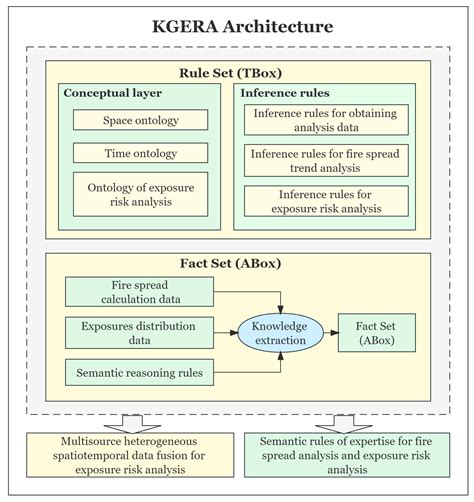 KGERA Architecture

Rule Set (TBox)

Conceptual layer

Space ontology

Time ontology

Ontology of exposure risk analysis

Inference rules

Inference rules for obtaining analysis data

Inference rules for fire spread trend analysis

Inference rules for exposure risk analysis

Fact Set (ABox)

Fire spread calculation data

Exposures distribution data

Semantic reasoning rules

Knowledge extraction

Fact Set (ABox)

Multisource heterogeneous spatiotemporal data fusion for exposure risk analysis

Semantic rules of expertise for fire spread analysis and exposure risk analysis